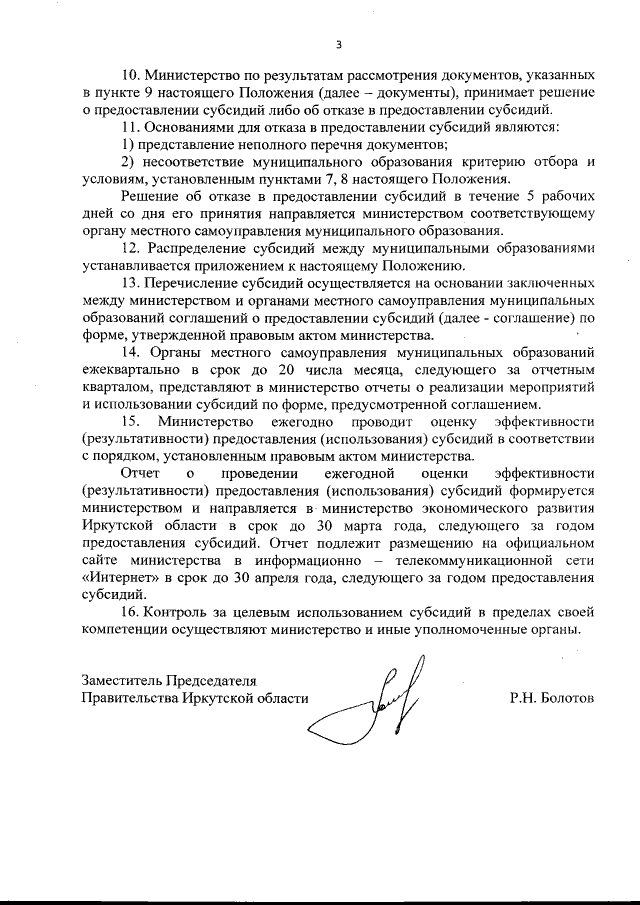 3

10. Министерство по результатам рассмотрения документов, указанных в пункте 9 настоящего Положения (далее – документы), принимает решение о предоставлении субсидий либо об отказе в предоставлении субсидий.

11. Основаниями для отказа в предоставлении субсидий являются:

1) представление неполного перечня документов;

2) несоответствие муниципального образования критерию отбора и условиям, установленным пунктами 7, 8 настоящего Положения.

Решение об отказе в предоставлении субсидий в течение 5 рабочих дней со дня его принятия направляется министерством соответствующему органу местного самоуправления муниципального образования.

12. Распределение субсидий между муниципальными образованиями устанавливается приложением к настоящему Положению.

13. Перечисление субсидий осуществляется на основании заключенных между министерством и органами местного самоуправления муниципальных образований соглашений о предоставлении субсидий (далее - соглашение) по форме, утвержденной правовым актом министерства.

14. Органы местного самоуправления муниципальных образований ежеквартально в срок до 20 числа месяца, следующего за отчетным кварталом, представляют в министерство отчеты о реализации мероприятий и использовании субсидий по форме, предусмотренной соглашением.

15. Министерство ежегодно проводит оценку эффективности (результативности) предоставления (использования) субсидий в соответствии с порядком, установленным правовым актом министерства.

Отчет о проведении ежегодной оценки эффективности (результативности) предоставления (использования) субсидий формируется министерством и направляется в министерство экономического развития Иркутской области в срок до 30 марта года, следующего за годом предоставления субсидий. Отчет подлежит размещению на официальном сайте министерства в информационно – телекоммуникационной сети «Интернет» в срок до 30 апреля года, следующего за годом предоставления субсидий.

16. Контроль за целевым использованием субсидий в пределах своей компетенции осуществляют министерство и иные уполномоченные органы.

Заместитель Председателя
Правительства Иркутской области Р.Н. Болотов